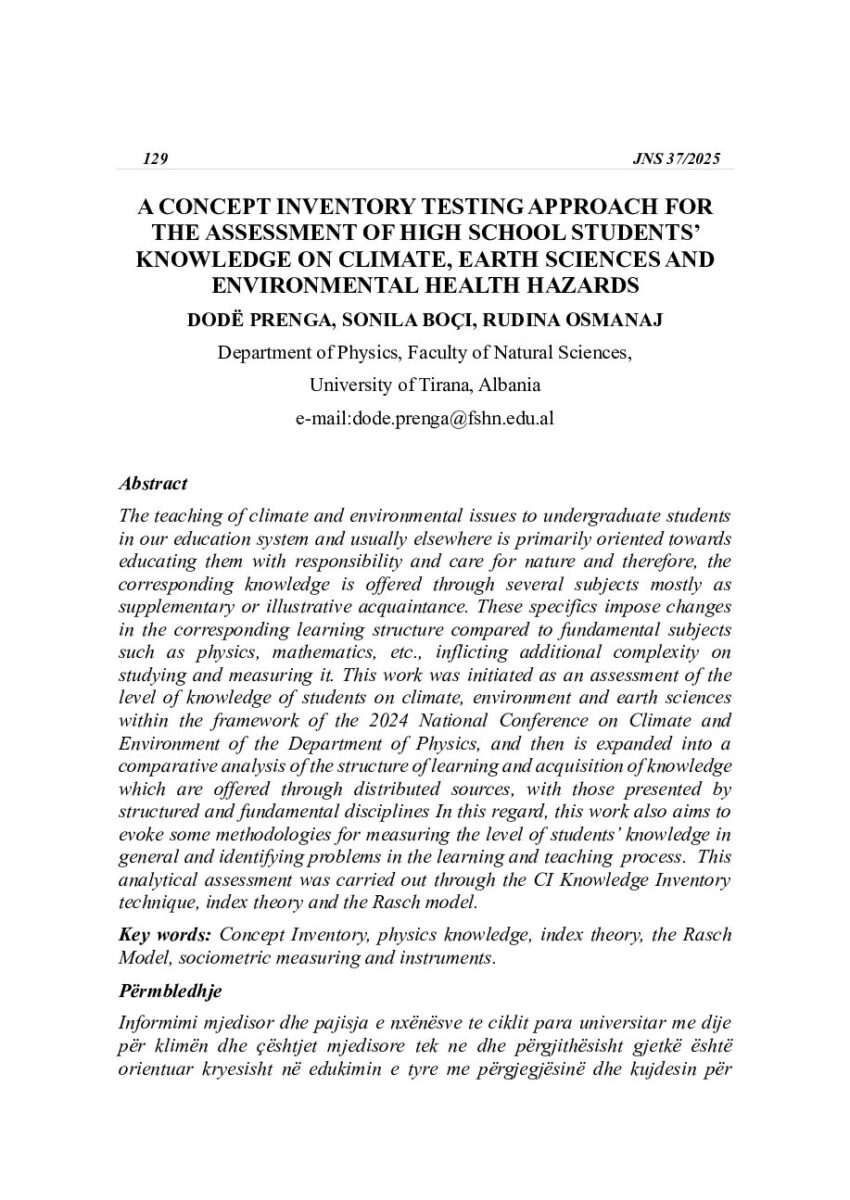 129 JNS 37/2025

A CONCEPT INVENTORY TESTING APPROACH FOR THE ASSESSMENT OF HIGH SCHOOL STUDENTS' KNOWLEDGE ON CLIMATE, EARTH SCIENCES AND ENVIRONMENTAL HEALTH HAZARDS

DODË PRENGA, SONILA BOÇI, RUDINA OSMANAJ

Department of Physics, Faculty of Natural Sciences,

University of Tirana, Albania

e-mail:dode.prenga@fshn.edu.al

Abstract

The teaching of climate and environmental issues to undergraduate students in our education system and usually elsewhere is primarily oriented towards educating them with responsibility and care for nature and therefore, the corresponding knowledge is offered through several subjects mostly as supplementary or illustrative acquaintance. These specifics impose changes in the corresponding learning structure compared to fundamental subjects such as physics, mathematics, etc., inflicting additional complexity on studying and measuring it. This work was initiated as an assessment of the level of knowledge of students on climate, environment and earth sciences within the framework of the 2024 National Conference on Climate and Environment of the Department of Physics, and then is expanded into a comparative analysis of the structure of learning and acquisition of knowledge which are offered through distributed sources, with those presented by structured and fundamental disciplines In this regard, this work also aims to evoke some methodologies for measuring the level of students' knowledge in general and identifying problems in the learning and teaching process. This analytical assessment was carried out through the CI Knowledge Inventory technique, index theory and the Rasch model.

Key words: Concept Inventory, physics knowledge, index theory, the Rasch Model, sociometric measuring and instruments.

Përmbledhje

Informimi mjedisor dhe pajisja e nxënësve te ciklit para universitar me dije për klimën dhe çështjet mjedisore tek ne dhe përgjithësisht gjetkë është orientuar kryesisht në edukimin e tyre me përgjegjësinë dhe kujdesin për